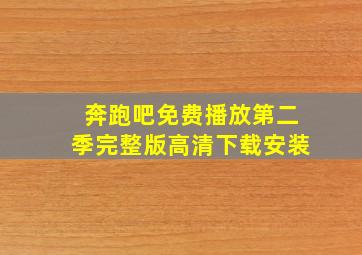 奔跑吧免费播放第二季完整版高清下载安装